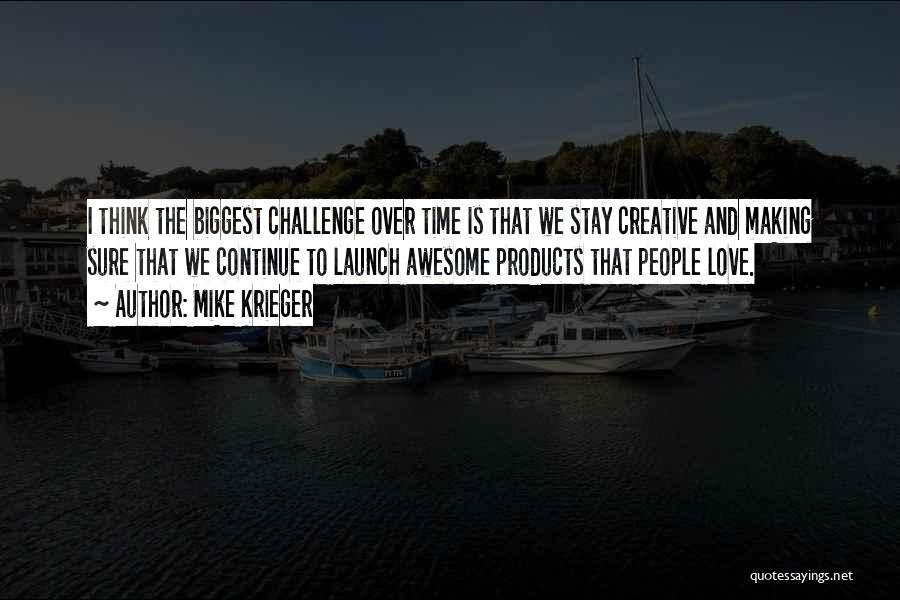 I THINK THE BIGGEST CHALLENGE OVER TIME IS THAT WE STAY CREATIVE AND MAKING SURE THAT WE CONTINUE TO LAUNCH AWESOME PRODUCTS THAT PEOPLE LOVE.
~ AUTHOR: MIKE KRIEGER

quotessayings.net